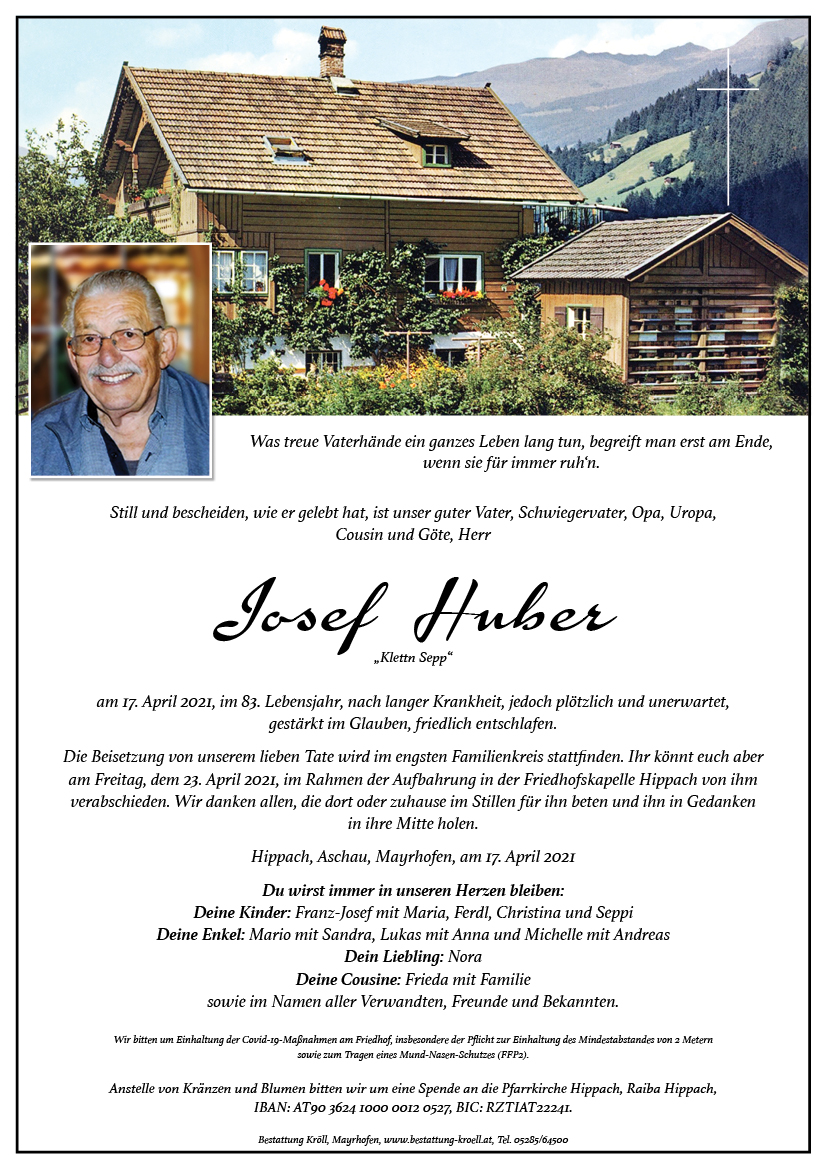 Was treue Vaterhände ein ganzes Leben lang tun, begreift man erst am Ende, wenn sie für immer ruh'n.

Still und bescheiden, wie er gelebt hat, ist unser guter Vater, Schwiegervater, Opa, Uropa, Cousin und Göte, Herr

Josef Huber

„Klettn Sepp“

am 17. April 2021, im 83. Lebensjahr, nach langer Krankheit, jedoch plötzlich und unerwartet, gestärkt im Glauben, friedlich entschlafen.

Die Beisetzung von unserem lieben Tate wird im engsten Familienkreis stattfinden. Ihr könnt euch aber am Freitag, dem 23. April 2021, im Rahmen der Aufbahrung in der Friedhofskapelle Hippach von ihm verabschieden. Wir danken allen, die dort oder zuhause im Stillen für ihn beten und ihn in Gedanken in ihre Mitte holen.

Hippach, Aschau, Mayrhofen, am 17. April 2021

Du wirst immer in unseren Herzen bleiben:
Deine Kinder: Franz-Josef mit Maria, Ferdl, Christina und Seppi
Deine Enkel: Mario mit Sandra, Lukas mit Anna und Michelle mit Andreas
Dein Liebling: Nora
Deine Cousine: Frieda mit Familie
sowie im Namen aller Verwandten, Freunde und Bekannten.

Wir bitten um Einhaltung der Covid-19-Maßnahmen am Friedhof, insbesondere der Pflicht zur Einhaltung des Mindestabstandes von 2 Metern sowie zum Tragen eines Mund-Nasen-Schutzes (FFP2).

Anstelle von Kränzen und Blumen bitten wir um eine Spende an die Pfarrkirche Hippach, Raiba Hippach, IBAN: AT90 3624 1000 0012 0527, BIC: RZTIAT22241.

Bestattung Kröll, Mayrhofen, www.bestattung-kroell.at, Tel. 05285/64500